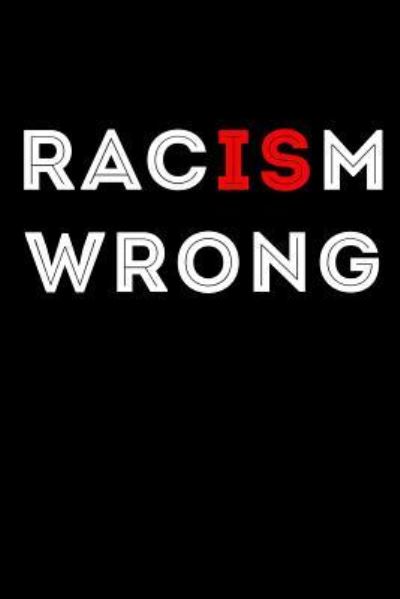 RACISM
WRONG